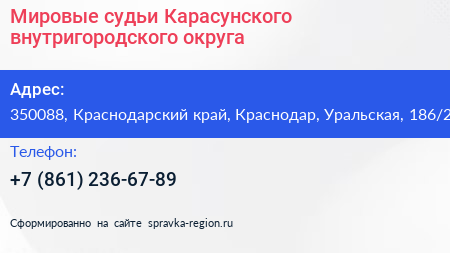 Мировые судьи Карасунского внутригородского округа

Адрес:
350088, Краснодарский край, Краснодар, Уральская, 186/2

Телефон:
+7 (861) 236-67-89

Сформированно на сайте spravka-region.ru